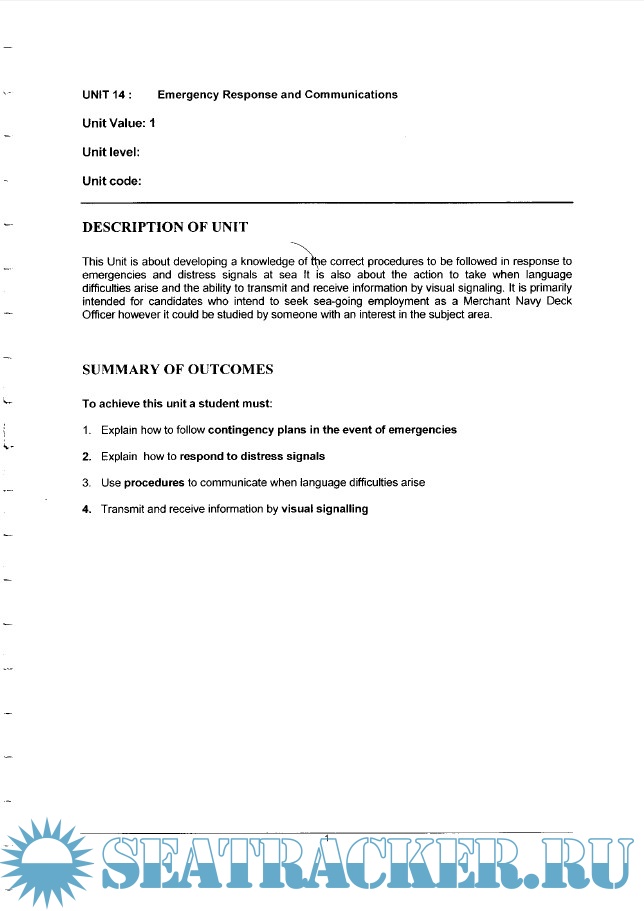 UNIT 14 : Emergency Response and Communications

Unit Value: 1

Unit level:

Unit code:

DESCRIPTION OF UNIT

This Unit is about developing a knowledge of the correct procedures to be followed in response to emergencies and distress signals at sea It is also about the action to take when language difficulties arise and the ability to transmit and receive information by visual signaling. It is primarily intended for candidates who intend to seek sea-going employment as a Merchant Navy Deck Officer however it could be studied by someone with an interest in the subject area.

SUMMARY OF OUTCOMES

To achieve this unit a student must:

1. Explain how to follow contingency plans in the event of emergencies

2. Explain how to respond to distress signals

3. Use procedures to communicate when language difficulties arise

4. Transmit and receive information by visual signalling

1

SEATRACKER.RU